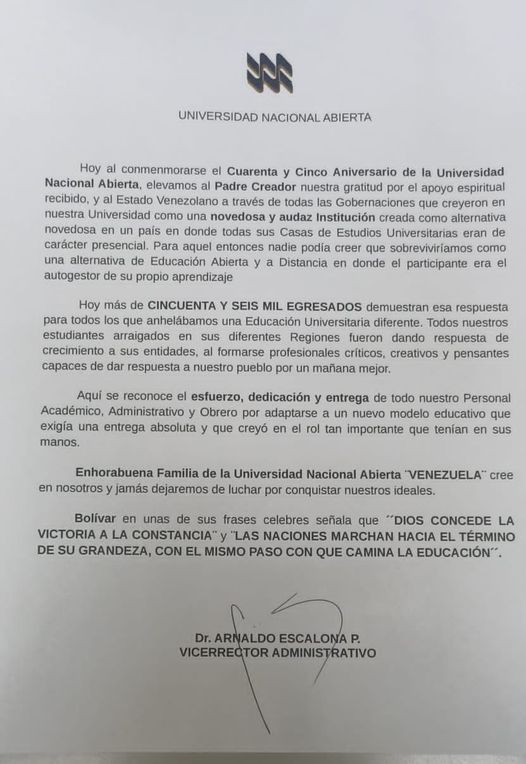 UNIVERSIDAD NACIONAL ABIERTA

Hoy al conmenmorarse el Cuarenta y Cinco Aniversario de la Universidad Nacional Abierta, elevamos al Padre Creador nuestra gratitud por el apoyo espiritual recibido, y al Estado Venezolano a través de todas las Gobernaciones que creyeron en nuestra Universidad como una novedosa y audaz Institución creada como alternativa novedosa en un país en donde todas sus Casas de Estudios Universitarias eran de carácter presencial. Para aquel entonces nadie podía creer que sobreviviríamos como una alternativa de Educación Abierta y a Distancia en donde el participante era el autogestor de su propio aprendizaje

Hoy más de CINCUENTA Y SEIS MIL EGRESADOS demuestran esa respuesta para todos los que anhelábamos una Educación Universitaria diferente. Todos nuestros estudiantes arraigados en sus diferentes Regiones fueron dando respuesta de crecimiento a sus entidades, al formarse profesionales críticos, creativos y pensantes capaces de dar respuesta a nuestro pueblo por un mañana mejor.

Aquí se reconoce el esfuerzo, dedicación y entrega de todo nuestro Personal Académico, Administrativo y Obrero por adaptarse a un nuevo modelo educativo que exigía una entrega absoluta y que creyó en el rol tan importante que tenían en sus manos.

Enhorabuena Familia de la Universidad Nacional Abierta ¨VENEZUELA¨ cree en nosotros y jamás dejaremos de luchar por conquistar nuestros ideales.

Bolívar en unas de sus frases celebres señala que ´´DIOS CONCEDE LA VICTORIA A LA CONSTANCIA¨ y ¨LAS NACIONES MARCHAN HACIA EL TÉRMINO DE SU GRANDEZA, CON EL MISMO PASO CON QUE CAMINA LA EDUCACIÓN´´.

Dr. ARNALDO ESCALONA P.
VICERRECTOR ADMINISTRATIVO